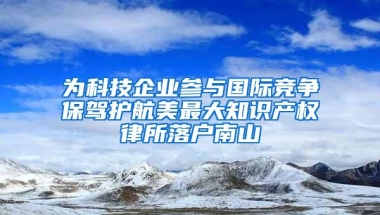 为科技企业参与国际竞争保驾护航美最大知识产权律所落户南山